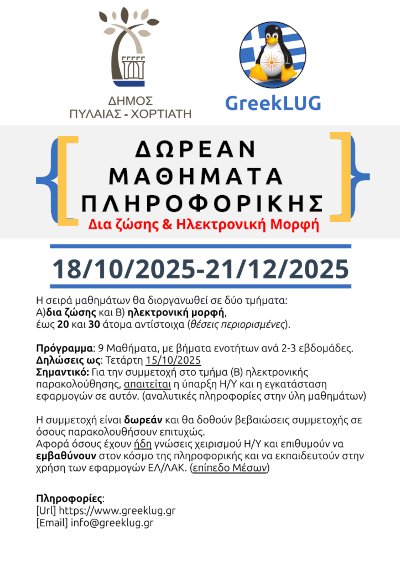 ΔΗΜΟΣ
ΠΥΛΑΙΑΣ - ΧΟΡΤΙΑΤΗ

GreekLUG

ΔΩΡΕΑΝ
ΜΑΘΗΜΑΤΑ
ΠΛΗΡΟΦΟΡΙΚΗΣ
Δια ζώσης & Ηλεκτρονική Μορφή

18/10/2025-21/12/2025

Η σειρά μαθημάτων θα διοργανωθεί σε δύο τμήματα:
Α)δια ζώσης και Β) ηλεκτρονική μορφή,
έως 20 και 30 άτομα αντίστοιχα (θέσεις περιορισμένες).

Πρόγραμμα: 9 Μαθήματα, με βήματα ενοτήτων ανά 2-3 εβδομάδες.
Δηλώσεις ως: Τετάρτη 15/10/2025
Σημαντικό: Για την συμμετοχή στο τμήμα (Β) ηλεκτρονικής παρακολούθησης, απαιτείται η ύπαρξη Η/Υ και η εγκατάσταση εφαρμογών σε αυτόν. (αναλυτικές πληροφορίες στην ύλη μαθημάτων)

Η συμμετοχή είναι δωρεάν και θα δοθούν βεβαιώσεις συμμετοχής σε όσους παρακολουθήσουν επιτυχώς.
Αφορά όσους έχουν ήδη γνώσεις χειρισμού Η/Υ και επιθυμούν να εμβαθύνουν στον κόσμο της πληροφορικής και να εκπαιδευτούν στην χρήση των εφαρμογών ΕΛ/ΛΑΚ. (επίπεδο Μέσων)

Πληροφορίες:
[Url] https://www.greeklug.gr
[Email] info@greeklug.gr